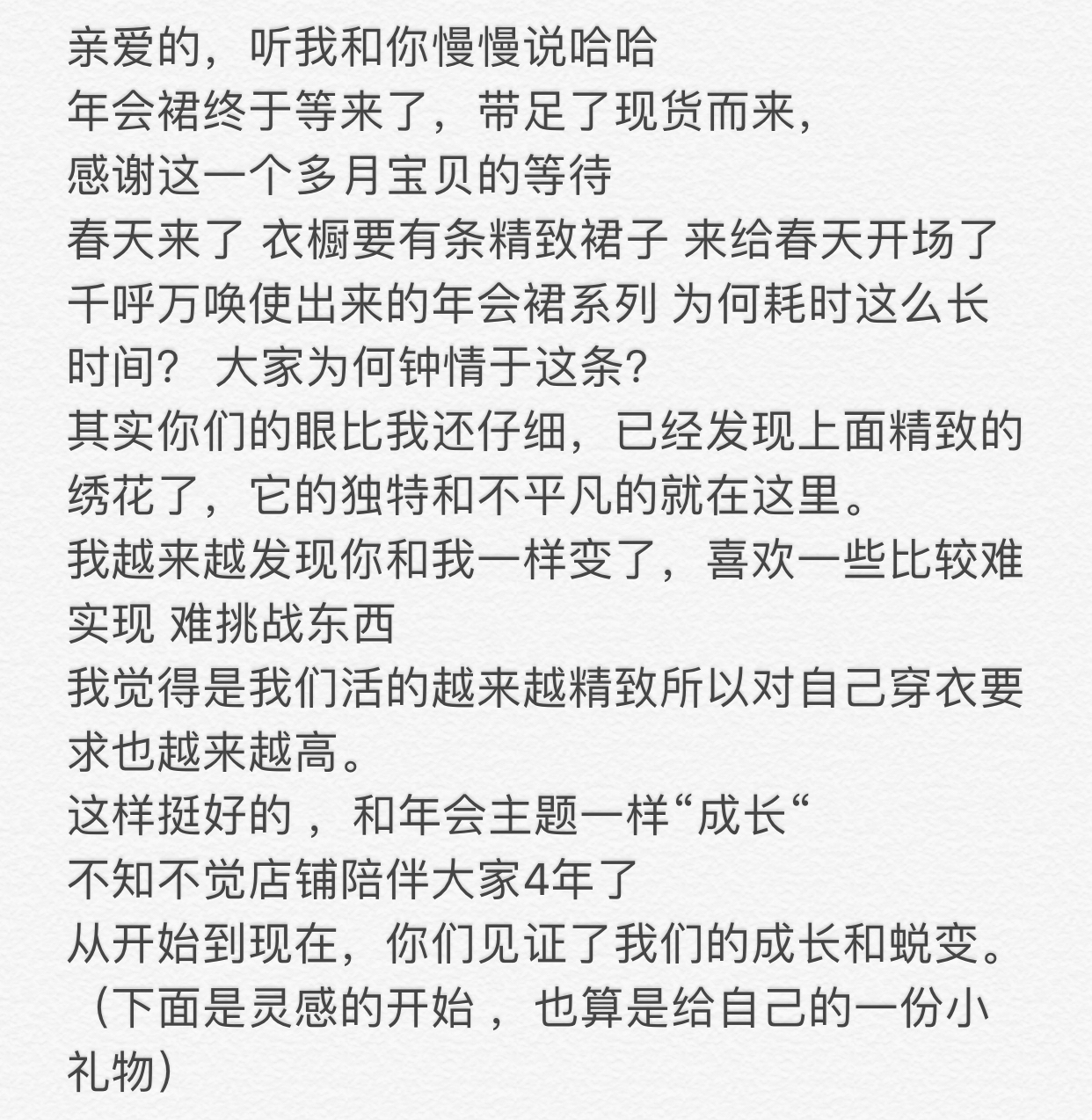 亲爱的，听我和你慢慢说哈哈
年会裙终于等来了，带足了现货而来，
感谢这一个多月宝贝的等待
春天来了 衣橱要有条精致裙子 来给春天开场了
千呼万唤使出来的年会裙系列 为何耗时这么长时间？ 大家为何钟情于这条?
其实你们的眼比我还仔细，已经发现上面精致的绣花了，它的独特和不平凡的就在这里。
我越来越发现你和我一样变了，喜欢一些比较难实现 难挑战东西
我觉得是我们活的越来越精致所以对自己穿衣要求也越来越高。
这样挺好的，和年会主题一样“成长“
不知不觉店铺陪伴大家4年了
从开始到现在，你们见证了我们的成长和蜕变。
（下面是灵感的开始，也算是给自己的一份小礼物）